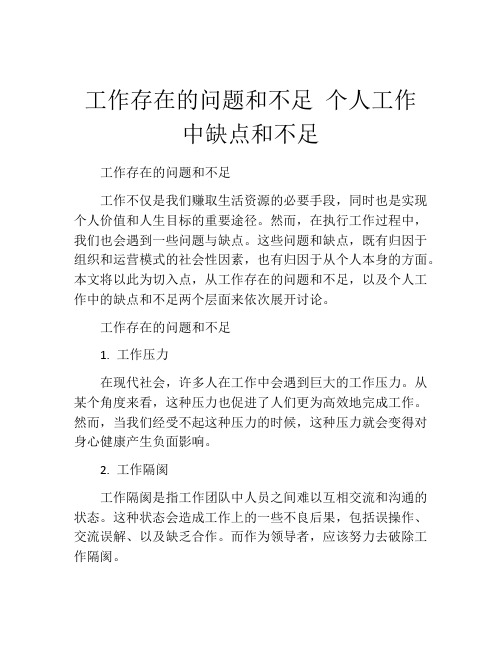 工作存在的问题和不足 个人工作中缺点和不足

工作存在的问题和不足

工作不仅是我们赚取生活资源的必要手段，同时也是实现个人价值和人生目标的重要途径。然而，在执行工作过程中，我们也会遇到一些问题与缺点。这些问题和缺点，既有归因于组织和运营模式的社会性因素，也有归因于从个人本身的方面。本文将以此为切入点，从工作存在的问题和不足，以及个人工作中的缺点和不足两个层面来依次展开讨论。

工作存在的问题和不足

1. 工作压力

在现代社会，许多人在工作中会遇到巨大的工作压力。从某个角度来看，这种压力也促进了人们更为高效地完成工作。然而，当我们经受不起这种压力的时候，这种压力就会变得对身心健康产生负面影响。

2. 工作隔阂

工作隔阂是指工作团队中人员之间难以互相交流和沟通的状态。这种状态会造成工作上的一些不良后果，包括误操作、交流误解、以及缺乏合作。而作为领导者，应该努力去破除工作隔阂。